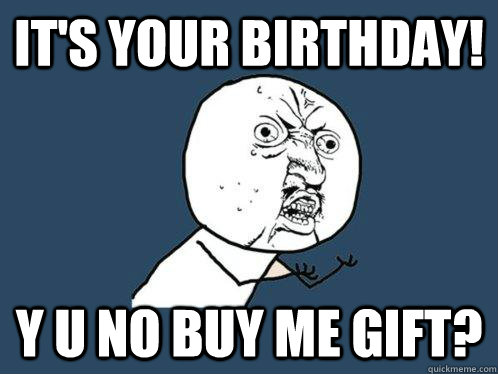 IT'S YOUR BIRTHDAY!

Y U NO BUY ME GIFT?

quickmeme.com